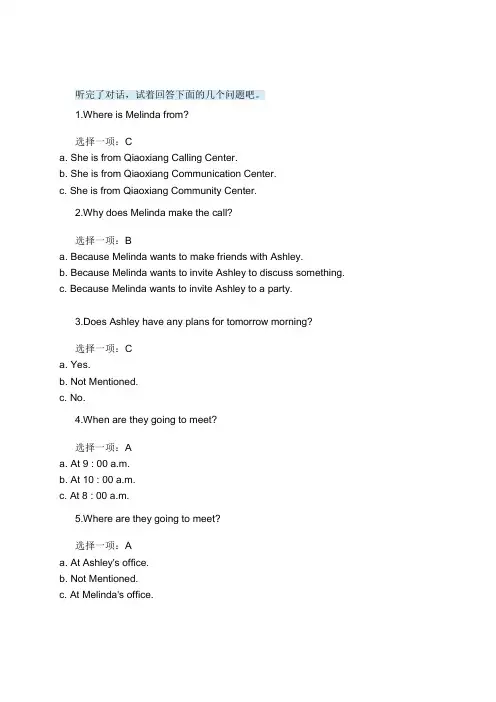 听完了对话，试着回答下面的几个问题吧。

1.Where is Melinda from?

选择一项：C

a. She is from Qiaoxiang Calling Center.

b. She is from Qiaoxiang Communication Center.

c. She is from Qiaoxiang Community Center.

2.Why does Melinda make the call?

选择一项：B

a. Because Melinda wants to make friends with Ashley.

b. Because Melinda wants to invite Ashley to discuss something.

c. Because Melinda wants to invite Ashley to a party.

3.Does Ashley have any plans for tomorrow morning?

选择一项：C

a. Yes.

b. Not Mentioned.

c. No.

4.When are they going to meet?

选择一项：A

a. At 9 : 00 a.m.

b. At 10 : 00 a.m.

c. At 8 : 00 a.m.

5.Where are they going to meet?

选择一项：A

a. At Ashley's office.

b. Not Mentioned.

c. At Melinda's office.